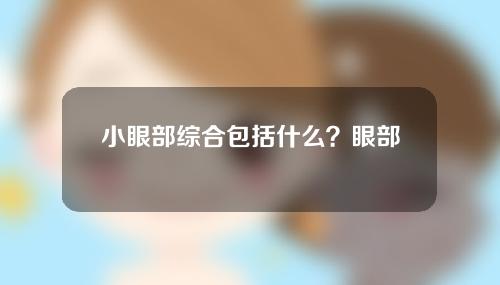 小眼部综合包括什么？眼部